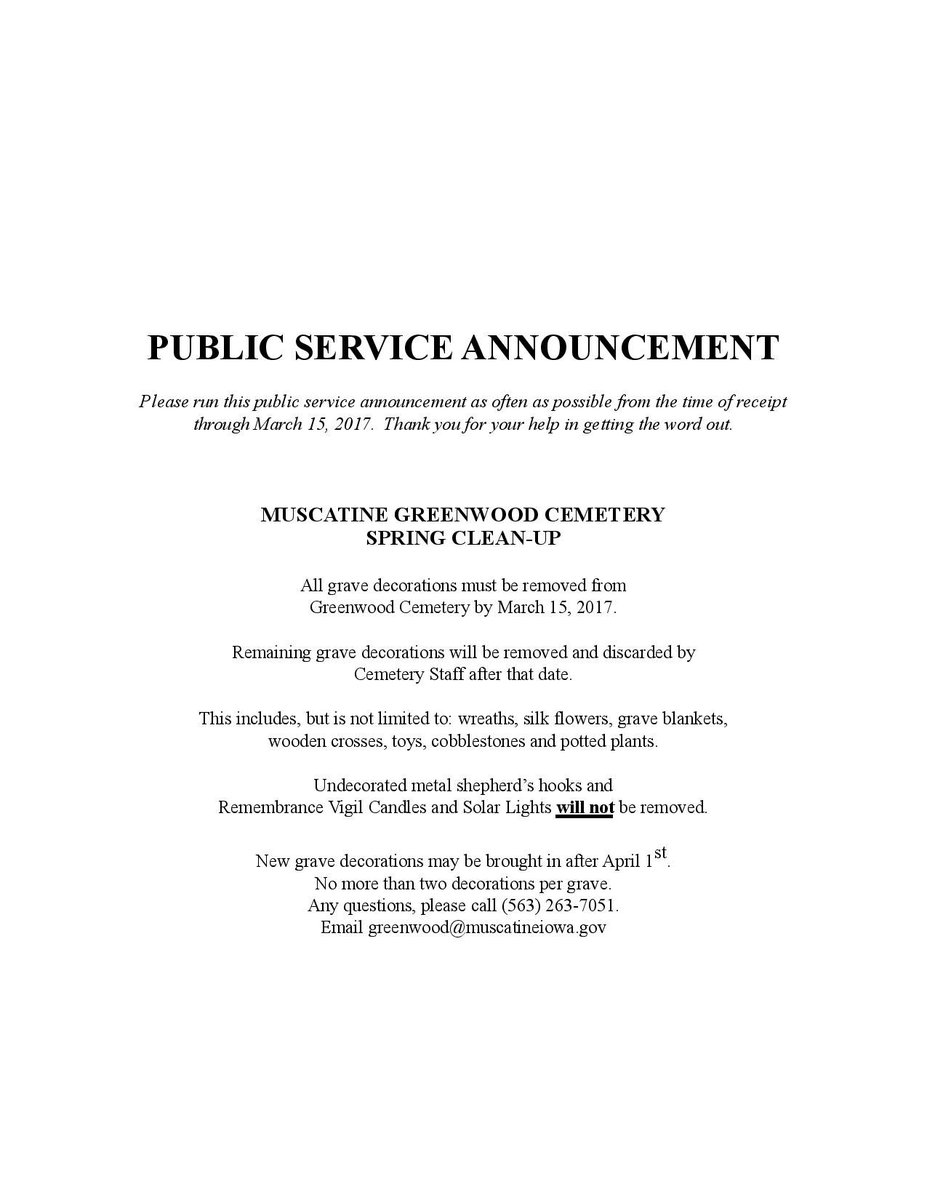 PUBLIC SERVICE ANNOUNCEMENT

Please run this public service announcement as often as possible from the time of receipt through March 15, 2017. Thank you for your help in getting the word out.

MUSCATINE GREENWOOD CEMETERY
SPRING CLEAN-UP

All grave decorations must be removed from Greenwood Cemetery by March 15, 2017.

Remaining grave decorations will be removed and discarded by Cemetery Staff after that date.

This includes, but is not limited to: wreaths, silk flowers, grave blankets, wooden crosses, toys, cobblestones and potted plants.

Undecorated metal shepherd's hooks and Remembrance Vigil Candles and Solar Lights will not be removed.

New grave decorations may be brought in after April 1st.
No more than two decorations per grave.
Any questions, please call (563) 263-7051.
Email greenwood@muscatineiowa.gov